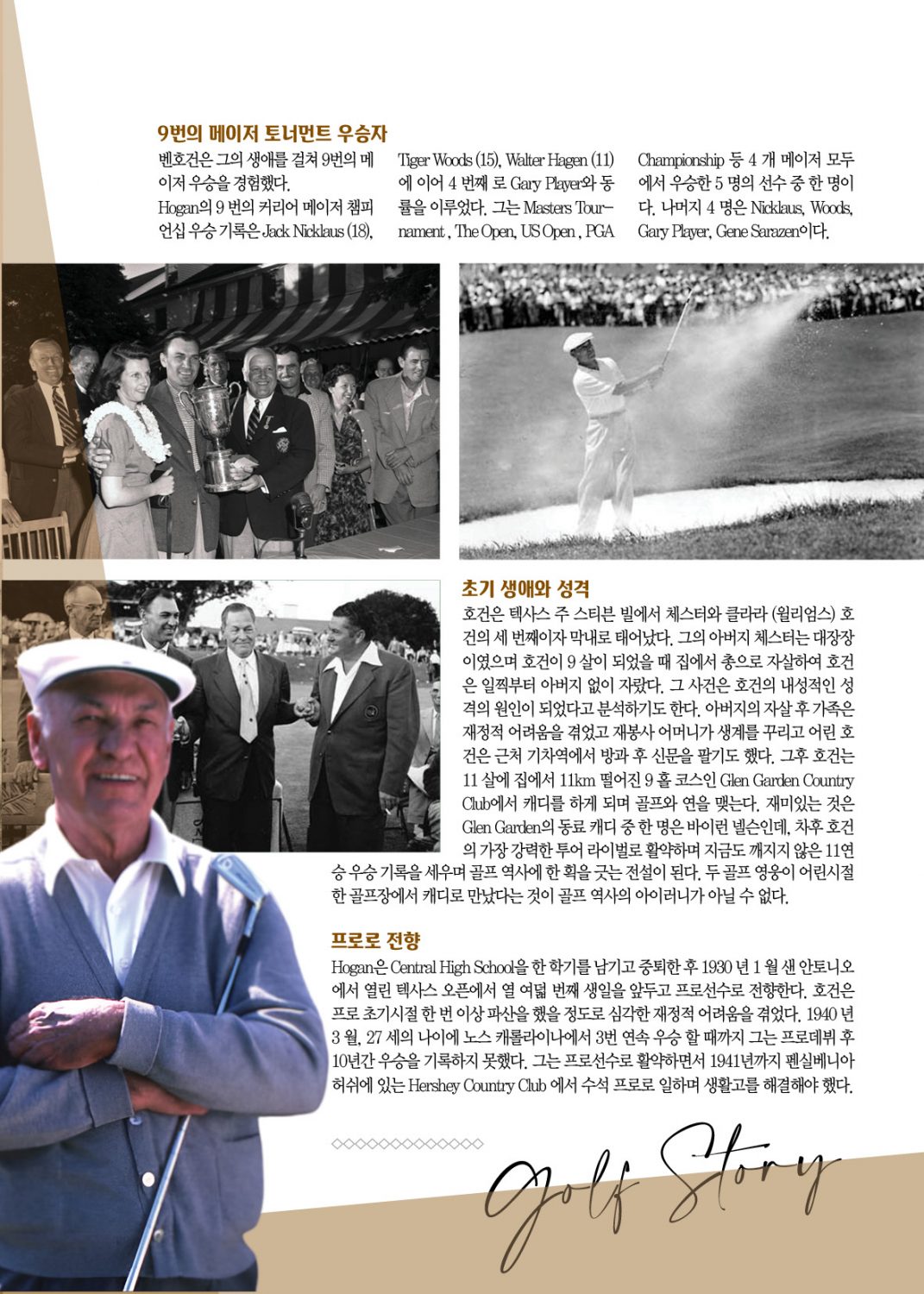 9번의 메이저 토너먼트 우승자

벤호건은 그의 생애를 걸쳐 9번의 메이저 우승을 경험했다.
Hogan의 9 번의 커리어 메이저 챔피언십 우승 기록은 Jack Nicklaus (18), Tiger Woods (15), Walter Hagen (11)에 이어 4 번째 로 Gary Player와 동률을 이루었다. 그는 Masters Tournament , The Open, US Open , PGA Championship 등 4 개 메이저 모두에서 우승한 5 명의 선수 중 한 명이다. 나머지 4 명은 Nicklaus, Woods, Gary Player, Gene Sarazen이다.

초기 생애와 성격

호건은 텍사스 주 스티븐 빌에서 체스터와 클라라 (윌리엄스) 호건의 세 번째이자 막내로 태어났다. 그의 아버지 체스터는 대장장이였으며 호건이 9 살이 되었을 때 집에서 총으로 자살하여 호건은 일찍부터 아버지 없이 자랐다. 그 사건은 호건의 내성적인 성격의 원인이 되었다고 분석하기도 한다. 아버지의 자살 후 가족은 재정적 어려움을 겪었고 재봉사 어머니가 생계를 꾸리고 어린 호건은 근처 기차역에서 방과 후 신문을 팔기도 했다. 그후 호건는 11 살에 집에서 11km 떨어진 9 홀 코스인 Glen Garden Country Club에서 캐디를 하게 되며 골프와 연을 맺는다. 재미있는 것은 Glen Garden의 동료 캐디 중 한 명은 바이런 넬슨인데, 차후 호건의 가장 강력한 투어 라이벌로 활약하며 지금도 깨지지 않은 11연승 우승 기록을 세우며 골프 역사에 한 획을 긋는 전설이 된다. 두 골프 영웅이 어린시절 한 골프장에서 캐디로 만났다는 것이 골프 역사의 아이러니가 아닐 수 없다.

프로로 전향

Hogan은 Central High School을 한 학기를 남기고 중퇴한 후 1930 년 1 월 샌 안토니오에서 열린 텍사스 오픈에서 열 여덟 번째 생일을 앞두고 프로선수로 전향한다. 호건은 프로 초기시절 한 번 이상 파산을 했을 정도로 심각한 재정적 어려움을 겪었다. 1940 년 3 월, 27 세의 나이에 노스 캐롤라이나에서 3번 연속 우승 할 때까지 그는 프로데뷔 후 10년간 우승을 기록하지 못했다. 그는 프로선수로 활약하면서 1941년까지 펜실베니아 허쉬에 있는 Hershey Country Club 에서 수석 프로로 일하며 생활고를 해결해야 했다.

Golf Story